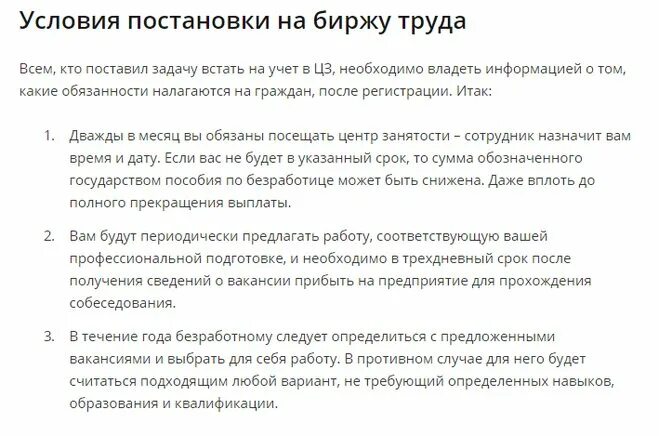 Условия постановки на биржу труда

Всем, кто поставил задачу встать на учет в ЦЗ, необходимо владеть информацией о том, какие обязанности налагаются на граждан, после регистрации. Итак:

1. Дважды в месяц вы обязаны посещать центр занятости – сотрудник назначит вам время и дату. Если вас не будет в указанный срок, то сумма обозначенного государством пособия по безработице может быть снижена. Даже вплоть до полного прекращения выплаты.

2. Вам будут периодически предлагать работу, соответствующую вашей профессиональной подготовке, и необходимо в трехдневный срок после получения сведений о вакансии прибыть на предприятие для прохождения собеседования.

3. В течение года безработному следует определиться с предложенными вакансиями и выбрать для себя работу. В противном случае для него будет считаться подходящим любой вариант, не требующий определенных навыков, образования и квалификации.